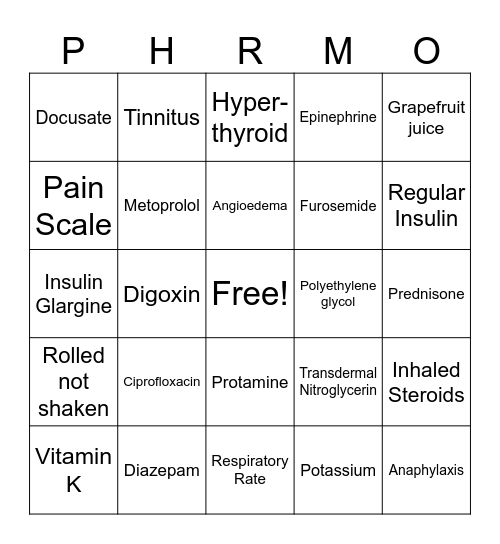 | P | H | R | M | O |
|---|---|---|---|---|
| Docusate | Tinnitus | Hyper-thyroid | Epinephrine | Grapefruit juice |
| Pain Scale | Metoprolol | Angioedema | Furosemide | Regular Insulin |
| Insulin Glargine | Digoxin | Free! | Polyethylene glycol | Prednisone |
| Rolled not shaken | Ciprofloxacin | Protamine | Transdermal Nitroglycerin | Inhaled Steroids |
| Vitamin K | Diazepam | Respiratory Rate | Potassium | Anaphylaxis |